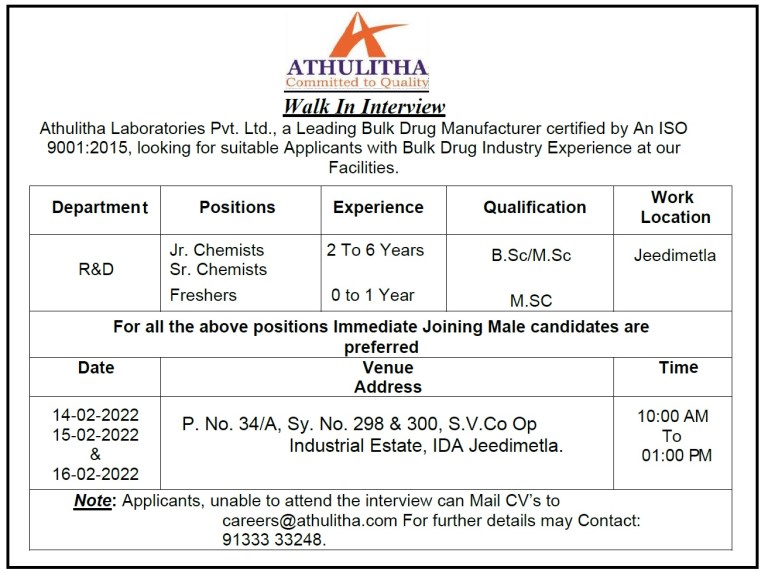 ATHULITHA
Committed to Quality

Walk In Interview

Athulitha Laboratories Pvt. Ltd., a Leading Bulk Drug Manufacturer certified by An ISO 9001:2015, looking for suitable Applicants with Bulk Drug Industry Experience at our Facilities.

| Department | Positions | Experience | Qualification | Work Location |
|---|---|---|---|---|
| R&D | Jr. Chemists Sr. Chemists Freshers | 2 To 6 Years 0 to 1 Year | B.Sc/M.Sc M.SC | Jeedimetla |

For all the above positions Immediate Joining Male candidates are preferred

| Date | Venue Address | Time |
|---|---|---|
| 14-02-2022 15-02-2022 & 16-02-2022 | P. No. 34/A, Sy. No. 298 & 300, S.V.Co Op Industrial Estate, IDA Jeedimetla. | 10:00 AM To 01:00 PM |

Note: Applicants, unable to attend the interview can Mail CV's to careers@athulitha.com For further details may Contact: 91333 33248.